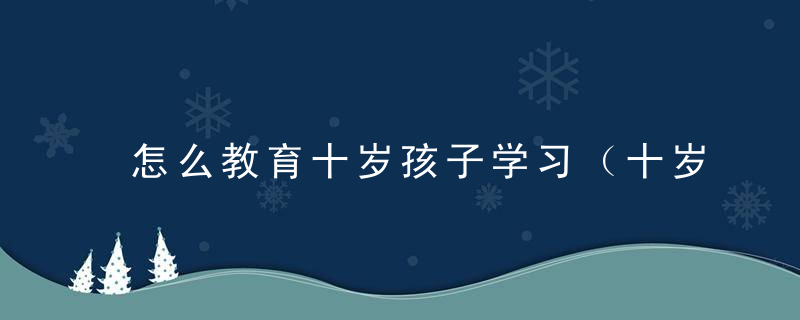 怎么教育十岁孩子学习（十岁